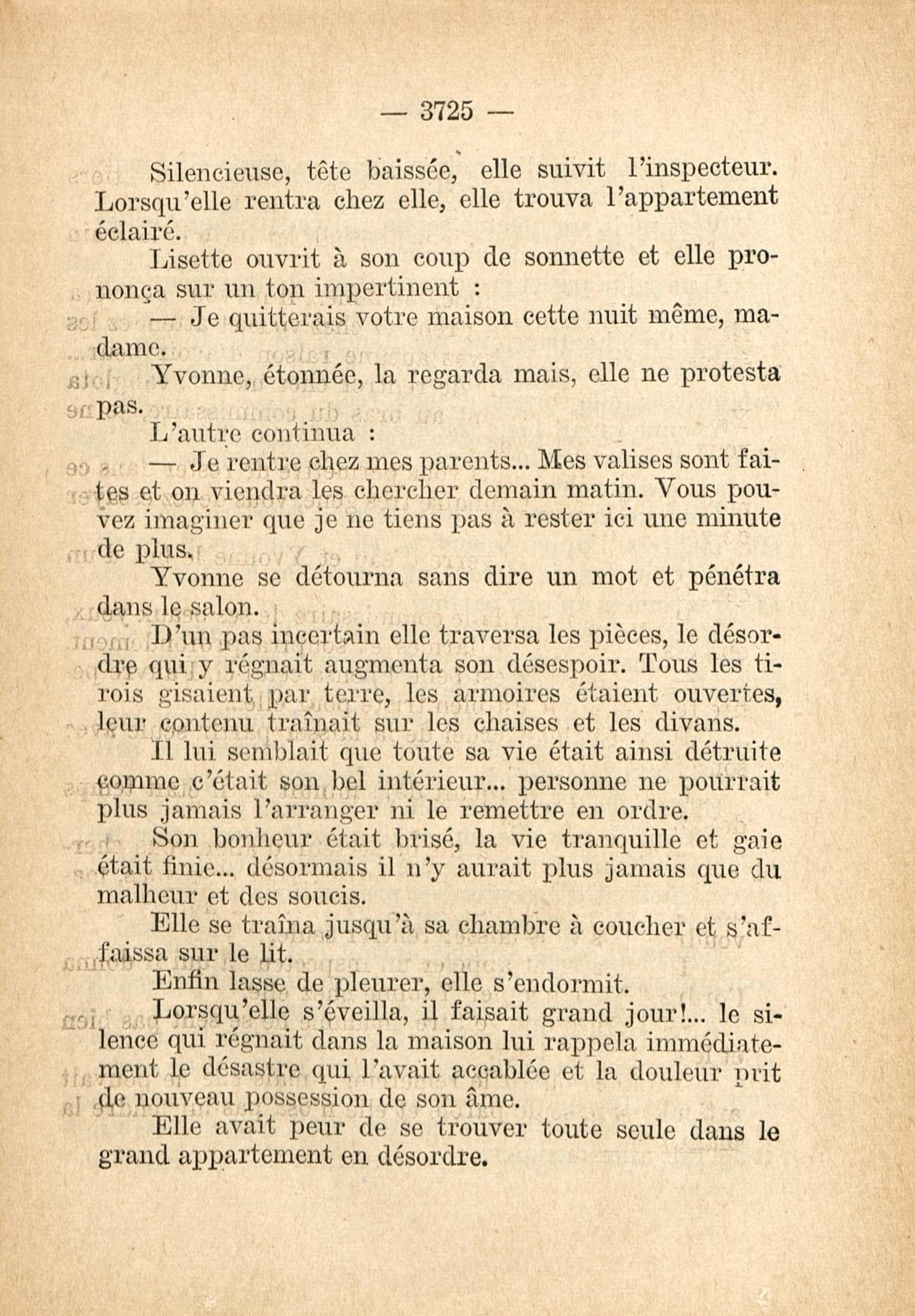 — 3725 —

Silencieuse, tête baissée, elle suivit l'inspecteur. Lorsqu'elle rentra chez elle, elle trouva l'appartement éclairé.

Lisette ouvrit à son coup de sonnette et elle prononça sur un ton impertinent :

— Je quitterais votre maison cette nuit même, madame.

Yvonne, étonnée, la regarda mais, elle ne protesta pas.

L'autre continua :

— Je rentre chez mes parents... Mes valises sont faites et on viendra les chercher demain matin. Vous pouvez imaginer que je ne tiens pas à rester ici une minute de plus.

Yvonne se détourna sans dire un mot et pénétra dans le salon.

D'un pas incertain elle traversa les pièces, le désordre qui y régnait augmenta son désespoir. Tous les tirois gisaient par terre, les armoires étaient ouvertes, leur contenu traînait sur les chaises et les divans.

Il lui semblait que toute sa vie était ainsi détruite comme c'était son bel intérieur... personne ne pourrait plus jamais l'arranger ni le remettre en ordre.

Son bonheur était brisé, la vie tranquille et gaie était finie... désormais il n'y aurait plus jamais que du malheur et des soucis.

Elle se traîna jusqu'à sa chambre à coucher et s'affaissa sur le lit.

Enfin lasse de pleurer, elle s'endormit.

Lorsqu'elle s'éveilla, il faisait grand jour!... le silence qui régnait dans la maison lui rappela immédiatement le désastre qui l'avait accablée et la douleur prit de nouveau possession de son âme.

Elle avait peur de se trouver toute seule dans le grand appartement en désordre.